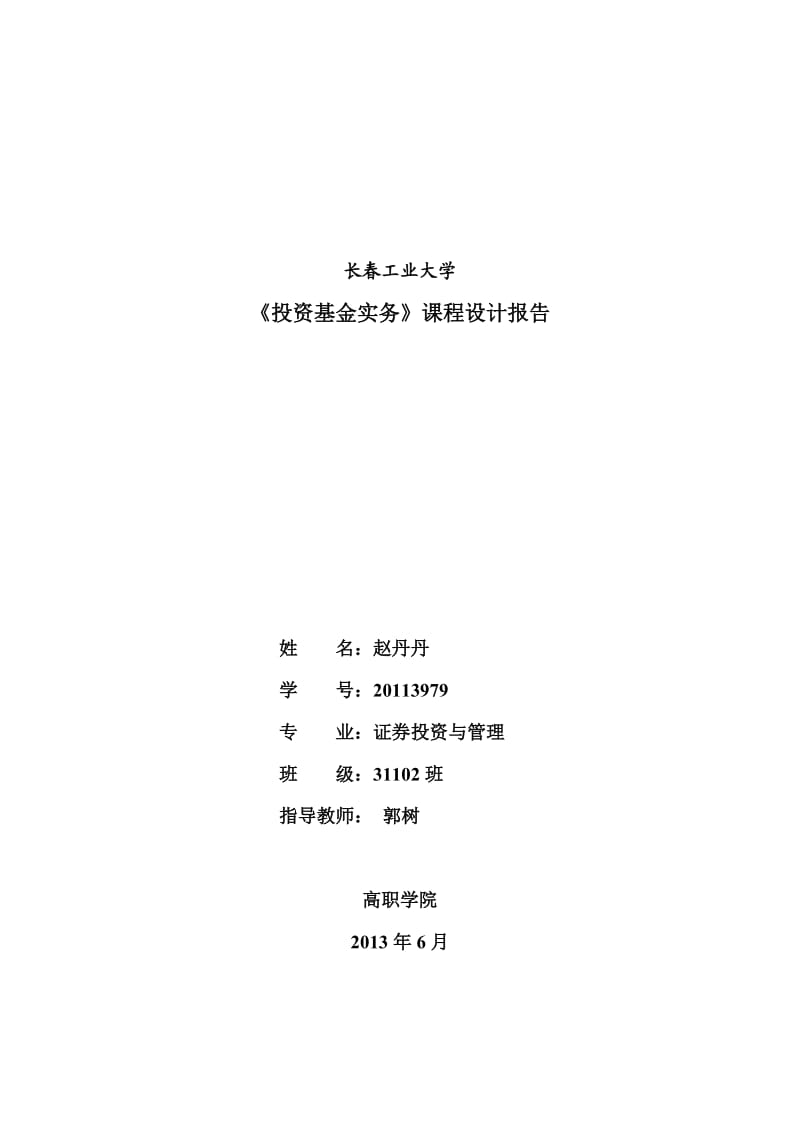 长春工业大学

《投资基金实务》课程设计报告

姓　　名：赵丹丹

学　　号：20113979

专　　业：证券投资与管理

班　　级：31102 班

指导教师：　郭树

高职学院

2013 年 6 月